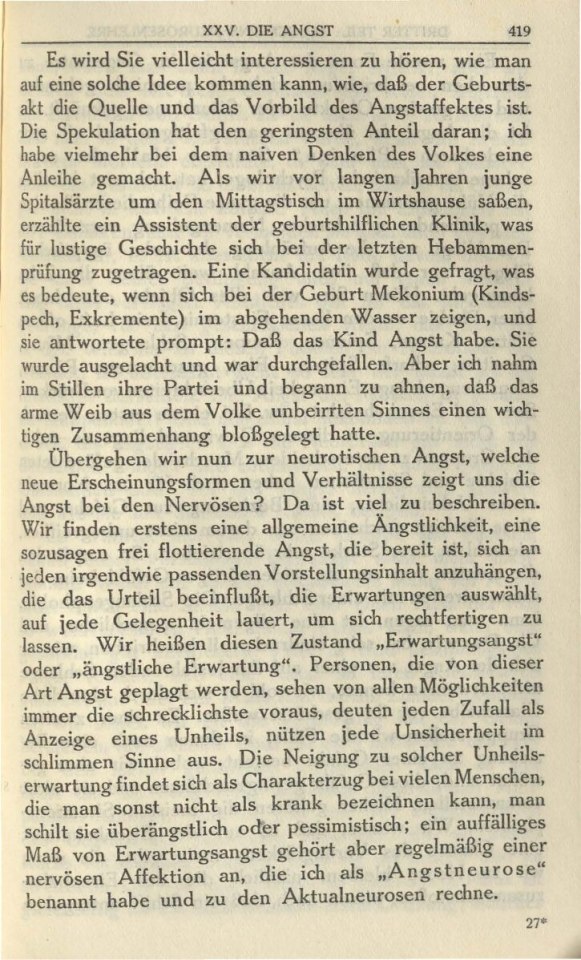 XXV. DIE ANGST 419

Es wird Sie vielleicht interessieren zu hören, wie man auf eine solche Idee kommen kann, wie, daß der Geburtsakt die Quelle und das Vorbild des Angstaffektes ist. Die Spekulation hat den geringsten Anteil daran; ich habe vielmehr bei dem naiven Denken des Volkes eine Anleihe gemacht. Als wir vor langen Jahren junge Spitalsärzte um den Mittagstisch im Wirtshause saßen, erzählte ein Assistent der geburtshilflichen Klinik, was für lustige Geschichte sich bei der letzten Hebammenprüfung zugetragen. Eine Kandidatin wurde gefragt, was es bedeute, wenn sich bei der Geburt Mekonium (Kindspech, Exkremente) im abgehenden Wasser zeigen, und sie antwortete prompt: Daß das Kind Angst habe. Sie wurde ausgelacht und war durchgefallen. Aber ich nahm im Stillen ihre Partei und begann zu ahnen, daß das arme Weib aus dem Volke unbeirrten Sinnes einen wichtigen Zusammenhang bloßgelegt hatte.

Übergehen wir nun zur neurotischen Angst, welche neue Erscheinungsformen und Verhältnisse zeigt uns die Angst bei den Nervösen? Da ist viel zu beschreiben. Wir finden erstens eine allgemeine Ängstlichkeit, eine sozusagen frei flottierende Angst, die bereit ist, sich an jeden irgendwie passenden Vorstellungsinhalt anzuhängen, die das Urteil beeinflußt, die Erwartungen auswählt, auf jede Gelegenheit lauert, um sich rechtfertigen zu lassen. Wir heißen diesen Zustand „Erwartungsangst“ oder „ängstliche Erwartung“. Personen, die von dieser Art Angst geplagt werden, sehen von allen Möglichkeiten immer die schrecklichste voraus, deuten jeden Zufall als Anzeige eines Unheils, nützen jede Unsicherheit im schlimmen Sinne aus. Die Neigung zu solcher Unheilserwartung findet sich als Charakterzug bei vielen Menschen, die man sonst nicht als krank bezeichnen kann, man schilt sie überängstlich oder pessimistisch; ein auffälliges Maß von Erwartungsangst gehört aber regelmäßig einer nervösen Affektion an, die ich als „Angstneurose“ benannt habe und zu den Aktualneurosen rechne.

27*